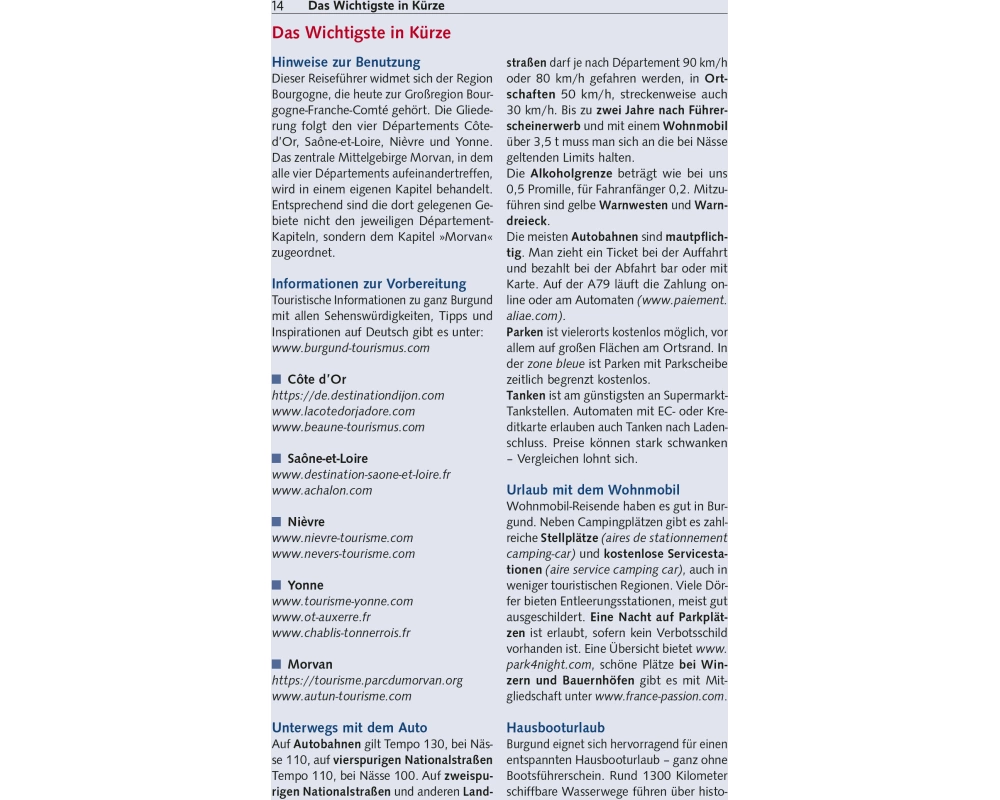 14 Das Wichtigste in Kürze

Das Wichtigste in Kürze

Hinweise zur Benutzung
Dieser Reiseführer widmet sich der Region Bourgogne, die heute zur Großregion Bourgogne-Franche-Comté gehört. Die Gliederung folgt den vier Départements Côte-d'Or, Saône-et-Loire, Nièvre und Yonne. Das zentrale Mittelgebirge Morvan, in dem alle vier Départements aufeinandertreffen, wird in einem eigenen Kapitel behandelt. Entsprechend sind die dort gelegenen Gebiete nicht den jeweiligen Département-Kapiteln, sondern dem Kapitel »Morvan« zugeordnet.

Informationen zur Vorbereitung
Touristische Informationen zu ganz Burgund mit allen Sehenswürdigkeiten, Tipps und Inspirationen auf Deutsch gibt es unter: www.burgund-tourismus.com

Côte d'Or
https://de.destinationdijon.com
www.lacotedorjadore.com
www.beaune-tourismus.com

Saône-et-Loire
www.destination-saone-et-loire.fr
www.achalon.com

Nièvre
www.nievre-tourisme.com
www.nevers-tourisme.com

Yonne
www.tourisme-yonne.com
www.ot-auxerre.fr
www.chablis-tonnerrois.fr

Morvan
https://tourisme.parcdumorvan.org
www.autun-tourisme.com

Unterwegs mit dem Auto
Auf Autobahnen gilt Tempo 130, bei Nässe 110, auf vierspurigen Nationalstraßen Tempo 110, bei Nässe 100. Auf zweispurigen Nationalstraßen und anderen Landstraßen darf je nach Département 90 km/h oder 80 km/h gefahren werden, in Ortschaften 50 km/h, streckenweise auch 30 km/h. Bis zu zwei Jahre nach Führerscheinerwerb und mit einem Wohnmobil über 3,5 t muss man sich an die bei Nässe geltenden Limits halten.
Die Alkoholgrenze beträgt wie bei uns 0,5 Promille, für Fahranfänger 0,2. Mitzuführen sind gelbe Warnwesten und Warndreieck.
Die meisten Autobahnen sind mautpflichtig. Man zieht ein Ticket bei der Auffahrt und bezahlt bei der Abfahrt bar oder mit Karte. Auf der A79 läuft die Zahlung online oder am Automaten (www.paiement.aliae.com).
Parken ist vielerorts kostenlos möglich, vor allem auf großen Flächen am Ortsrand. In der zone bleue ist Parken mit Parkscheibe zeitlich begrenzt kostenlos.
Tanken ist am günstigsten an Supermarkt-Tankstellen. Automaten mit EC- oder Kreditkarte erlauben auch Tanken nach Ladenschluss. Preise können stark schwanken – Vergleichen lohnt sich.

Urlaub mit dem Wohnmobil
Wohnmobil-Reisende haben es gut in Burgund. Neben Campingplätzen gibt es zahlreiche Stellplätze (aires de stationnement camping-car) und kostenlose Servicestationen (aire service camping car), auch in weniger touristischen Regionen. Viele Dörfer bieten Entleerungsstationen, meist gut ausgeschildert. Eine Nacht auf Parkplätzen ist erlaubt, sofern kein Verbotsschild vorhanden ist. Eine Übersicht bietet www.park4night.com, schöne Plätze bei Winzern und Bauernhöfen gibt es mit Mitgliedschaft unter www.france-passion.com.

Hausbooturlaub
Burgund eignet sich hervorragend für einen entspannten Hausbooturlaub – ganz ohne Bootsführerschein. Rund 1300 Kilometer schiffbare Wasserwege führen über histo-